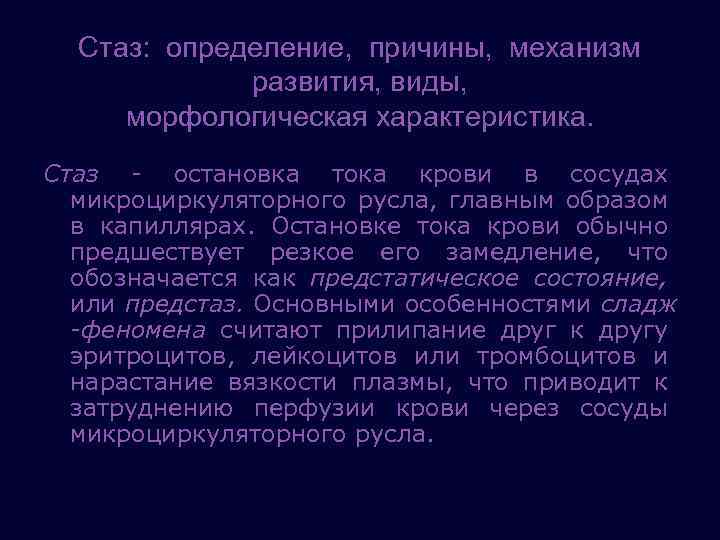 Стаз: определение, причины, механизм развития, виды, морфологическая характеристика.

Стаз - остановка тока крови в сосудах микроциркуляторного русла, главным образом в капиллярах. Остановке тока крови обычно предшествует резкое его замедление, что обозначается как предстатическое состояние, или предстаз. Основными особенностями сладж -феномена считают прилипание друг к другу эритроцитов, лейкоцитов или тромбоцитов и нарастание вязкости плазмы, что приводит к затруднению перфузии крови через сосуды микроциркуляторного русла.